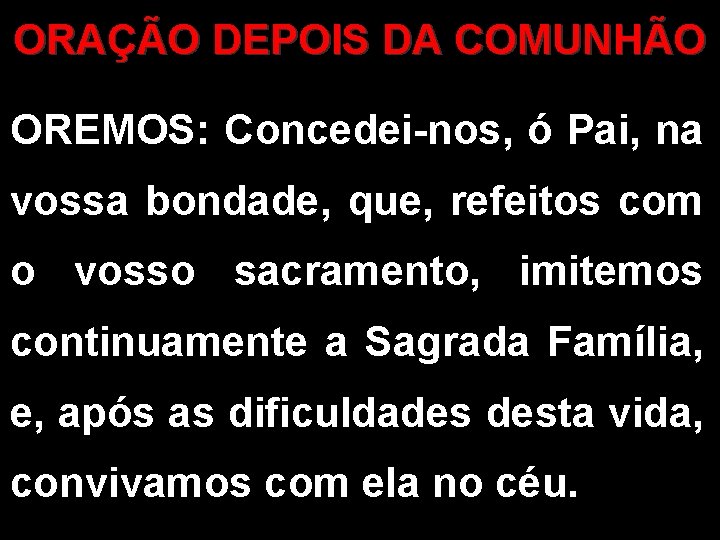 ORAÇÃO DEPOIS DA COMUNHÃO

OREMOS: Concedei-nos, ó Pai, na vossa bondade, que, refeitos com o vosso sacramento, imitemos continuamente a Sagrada Família, e, após as dificuldades desta vida, convivamos com ela no céu.